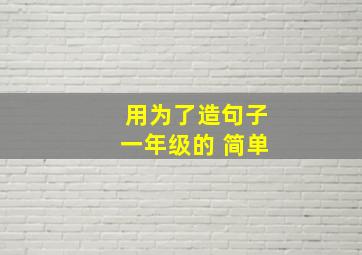 用为了造句子
一年级的 简单